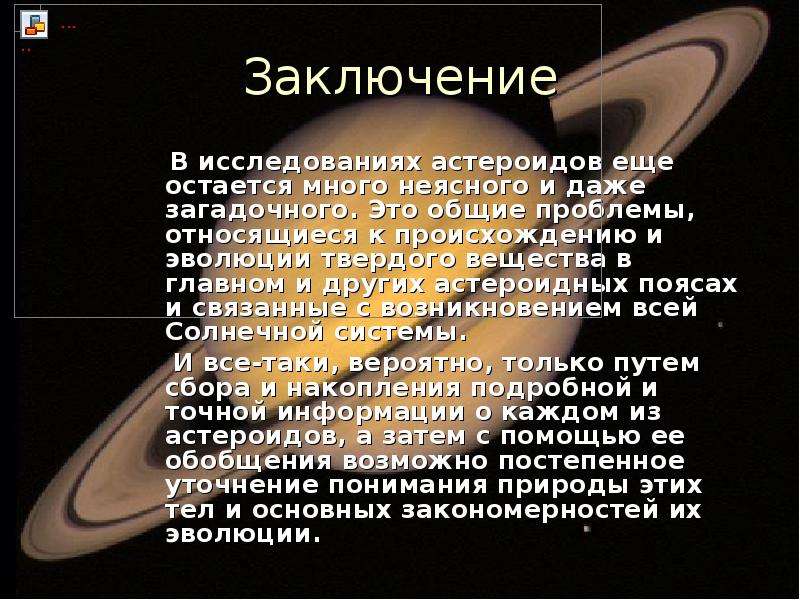 Заключение

В исследованиях астероидов еще остается много неясного и даже загадочного. Это общие проблемы, относящиеся к происхождению и эволюции твердого вещества в главном и других астероидных поясах и связанные с возникновением всей Солнечной системы.

И все-таки, вероятно, только путем сбора и накопления подробной и точной информации о каждом из астероидов, а затем с помощью ее обобщения возможно постепенное уточнение понимания природы этих тел и основных закономерностей их эволюции.